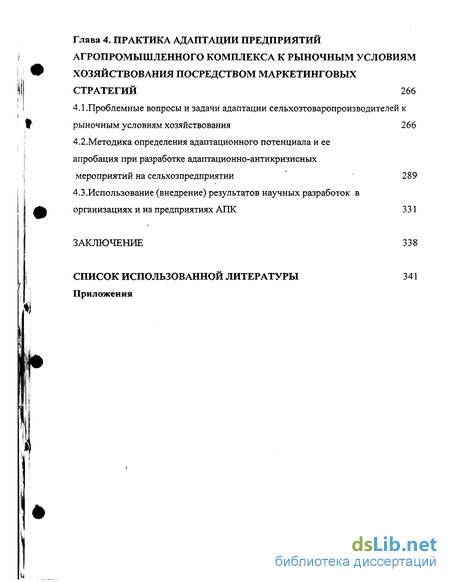 Глава 4. ПРАКТИКА АДАПТАЦИИ ПРЕДПРИЯТИЙ АГРОПРОМЫШЛЕННОГО КОМПЛЕКСА К РЫНОЧНЫМ УСЛОВИЯМ ХОЗЯЙСТВОВАНИЯ ПОСРЕДСТВОМ МАРКЕТИНГОВЫХ СТРАТЕГИЙ 266

4.1.Проблемные вопросы и задачи адаптации сельхозтоваропроизводителей к рыночным условиям хозяйствования 266

4.2.Методика определения адаптационного потенциала и ее апробация при разработке адаптационно-антикризисных мероприятий на сельхозпредприятии 289

4.3.Использование (внедрение) результатов научных разработок в организациях и на предприятиях АПК 331

ЗАКЛЮЧЕНИЕ 338

СПИСОК ИСПОЛЬЗОВАННОЙ ЛИТЕРАТУРЫ 341

Приложения

dsLib.net
библиотека диссертаций